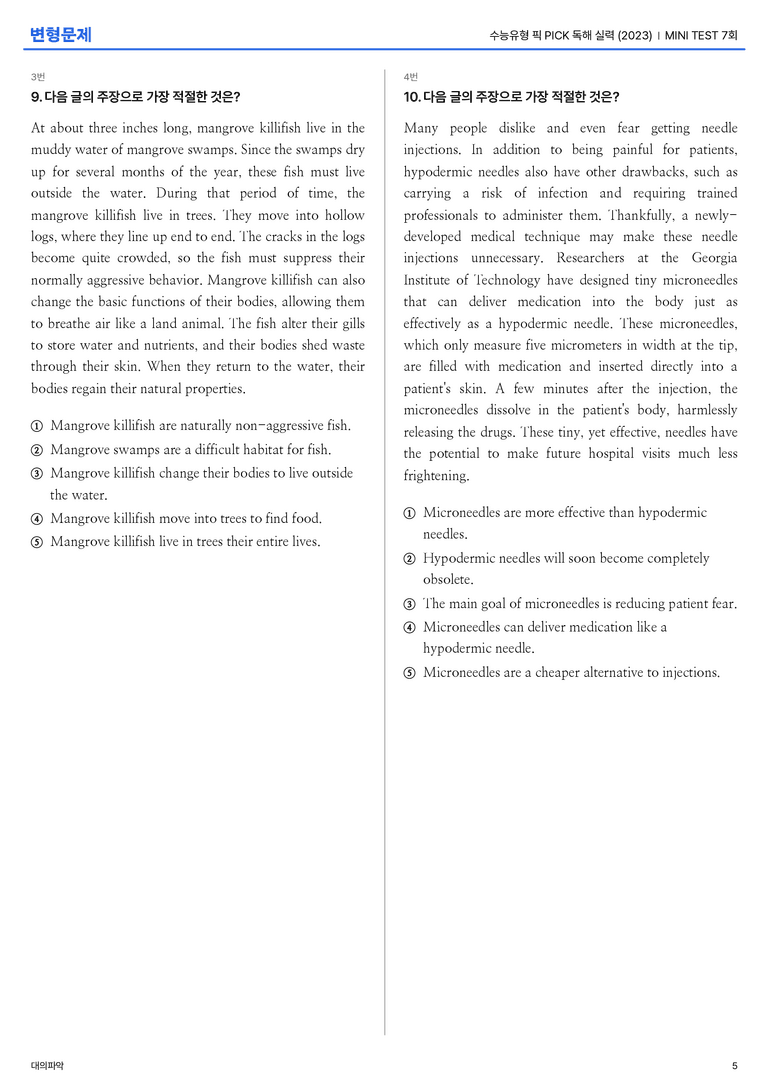 변형문제

수능유형 픽 PICK 독해 실력 (2023) | MINI TEST 7회

3번

9. 다음 글의 주장으로 가장 적절한 것은?

At about three inches long, mangrove killifish live in the muddy water of mangrove swamps. Since the swamps dry up for several months of the year, these fish must live outside the water. During that period of time, the mangrove killifish live in trees. They move into hollow logs, where they line up end to end. The cracks in the logs become quite crowded, so the fish must suppress their normally aggressive behavior. Mangrove killifish can also change the basic functions of their bodies, allowing them to breathe air like a land animal. The fish alter their gills to store water and nutrients, and their bodies shed waste through their skin. When they return to the water, their bodies regain their natural properties.

① Mangrove killifish are naturally non-aggressive fish.
② Mangrove swamps are a difficult habitat for fish.
③ Mangrove killifish change their bodies to live outside the water.
④ Mangrove killifish move into trees to find food.
⑤ Mangrove killifish live in trees their entire lives.

4번

10. 다음 글의 주장으로 가장 적절한 것은?

Many people dislike and even fear getting needle injections. In addition to being painful for patients, hypodermic needles also have other drawbacks, such as carrying a risk of infection and requiring trained professionals to administer them. Thankfully, a newly-developed medical technique may make these needle injections unnecessary. Researchers at the Georgia Institute of Technology have designed tiny microneedles that can deliver medication into the body just as effectively as a hypodermic needle. These microneedles, which only measure five micrometers in width at the tip, are filled with medication and inserted directly into a patient's skin. A few minutes after the injection, the microneedles dissolve in the patient's body, harmlessly releasing the drugs. These tiny, yet effective, needles have the potential to make future hospital visits much less frightening.

① Microneedles are more effective than hypodermic needles.
② Hypodermic needles will soon become completely obsolete.
③ The main goal of microneedles is reducing patient fear.
④ Microneedles can deliver medication like a hypodermic needle.
⑤ Microneedles are a cheaper alternative to injections.

대의파악

5